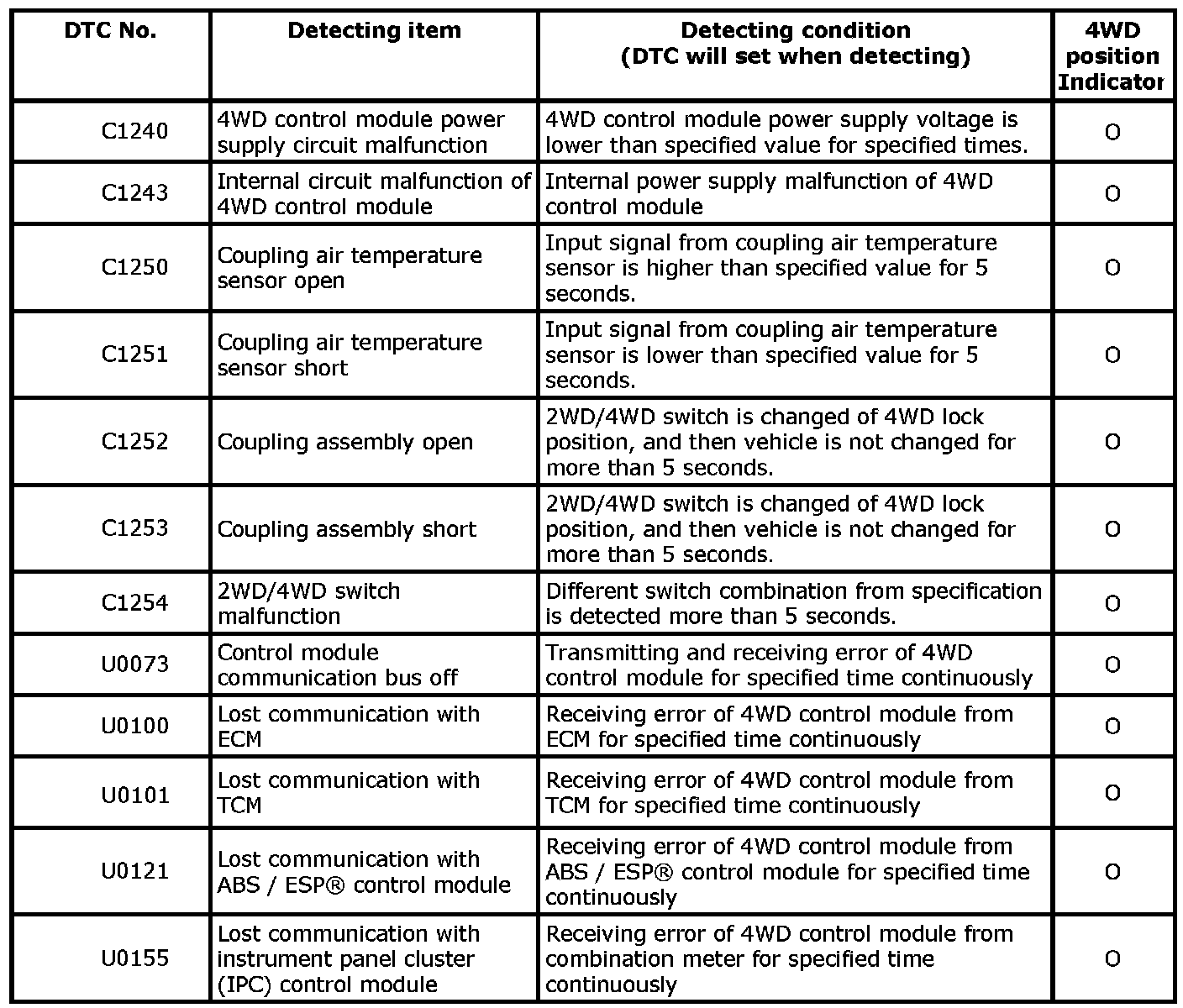 | DTC No. | Detecting item | Detecting condition (DTC will set when detecting) | 4WD position Indicator |
|---|---|---|---|
| C1240 | 4WD control module power supply circuit malfunction | 4WD control module power supply voltage is lower than specified value for specified times. | O |
| C1243 | Internal circuit malfunction of 4WD control module | Internal power supply malfunction of 4WD control module | O |
| C1250 | Coupling air temperature sensor open | Input signal from coupling air temperature sensor is higher than specified value for 5 seconds. | O |
| C1251 | Coupling air temperature sensor short | Input signal from coupling air temperature sensor is lower than specified value for 5 seconds. | O |
| C1252 | Coupling assembly open | 2WD/4WD switch is changed of 4WD lock position, and then vehicle is not changed for more than 5 seconds. | O |
| C1253 | Coupling assembly short | 2WD/4WD switch is changed of 4WD lock position, and then vehicle is not changed for more than 5 seconds. | O |
| C1254 | 2WD/4WD switch malfunction | Different switch combination from specification is detected more than 5 seconds. | O |
| U0073 | Control module communication bus off | Transmitting and receiving error of 4WD control module for specified time continuously | O |
| U0100 | Lost communication with ECM | Receiving error of 4WD control module from ECM for specified time continuously | O |
| U0101 | Lost communication with TCM | Receiving error of 4WD control module from TCM for specified time continuously | O |
| U0121 | Lost communication with ABS / ESP® control module | Receiving error of 4WD control module from ABS / ESP® control module for specified time continuously | O |
| U0155 | Lost communication with instrument panel cluster (IPC) control module | Receiving error of 4WD control module from combination meter for specified time continuously | O |